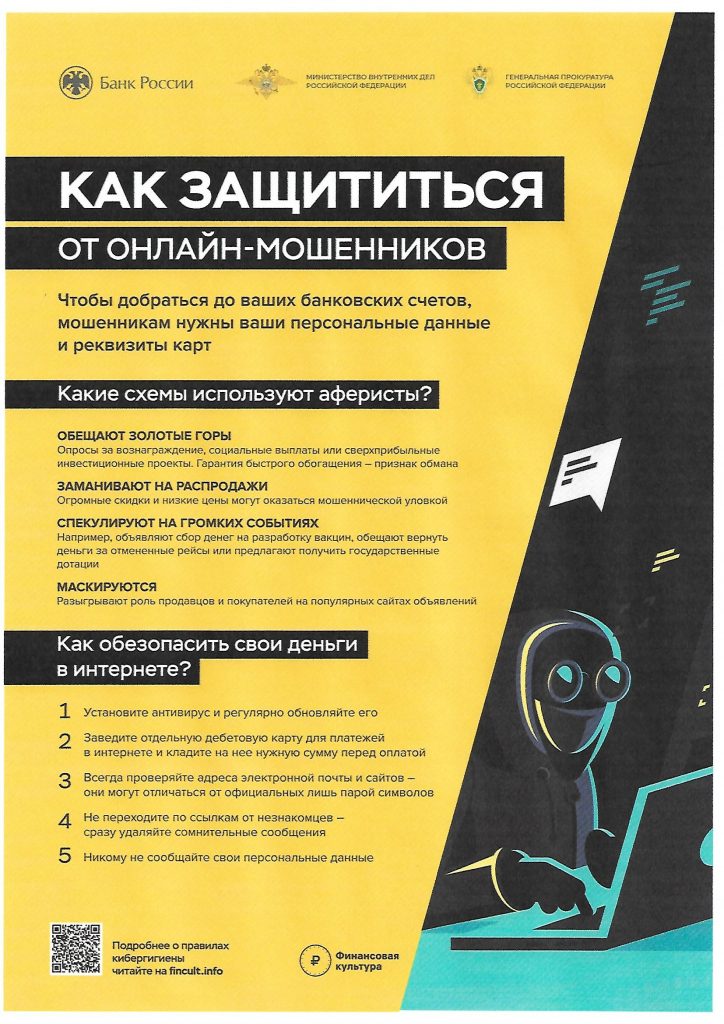 Банк России

МИНИСТЕРСТВО ВНУТРЕННИХ ДЕЛ РОССИЙСКОЙ ФЕДЕРАЦИИ

ГЕНЕРАЛЬНАЯ ПРОКУРАТУРА РОССИЙСКОЙ ФЕДЕРАЦИИ

КАК ЗАЩИТИТЬСЯ

ОТ ОНЛАЙН-МОШЕННИКОВ

Чтобы добраться до ваших банковских счетов, мошенникам нужны ваши персональные данные и реквизиты карт

Какие схемы используют аферисты?

ОБЕЩАЮТ ЗОЛОТЫЕ ГОРЫ
Опросы за вознаграждение, социальные выплаты или сверхприбыльные инвестиционные проекты. Гарантия быстрого обогащения – признак обмана

ЗАМАНИВАЮТ НА РАСПРОДАЖИ
Огромные скидки и низкие цены могут оказаться мошеннической уловкой

СПЕКУЛИРУЮТ НА ГРОМКИХ СОБЫТИЯХ
Например, объявляют сбор денег на разработку вакцин, обещают вернуть деньги за отмененные рейсы или предлагают получить государственные дотации

МАСКИРУЮТСЯ
Разыгрывают роль продавцов и покупателей на популярных сайтах объявлений

Как обезопасить свои деньги в интернете?

1 Установите антивирус и регулярно обновляйте его

2 Заведите отдельную дебетовую карту для платежей в интернете и кладите на нее нужную сумму перед оплатой

3 Всегда проверяйте адреса электронной почты и сайтов – они могут отличаться от официальных лишь парой символов

4 Не переходите по ссылкам от незнакомцев – сразу удаляйте сомнительные сообщения

5 Никому не сообщайте свои персональные данные

Подробнее о правилах кибергигиены читайте на fincult.info

Финансовая культура